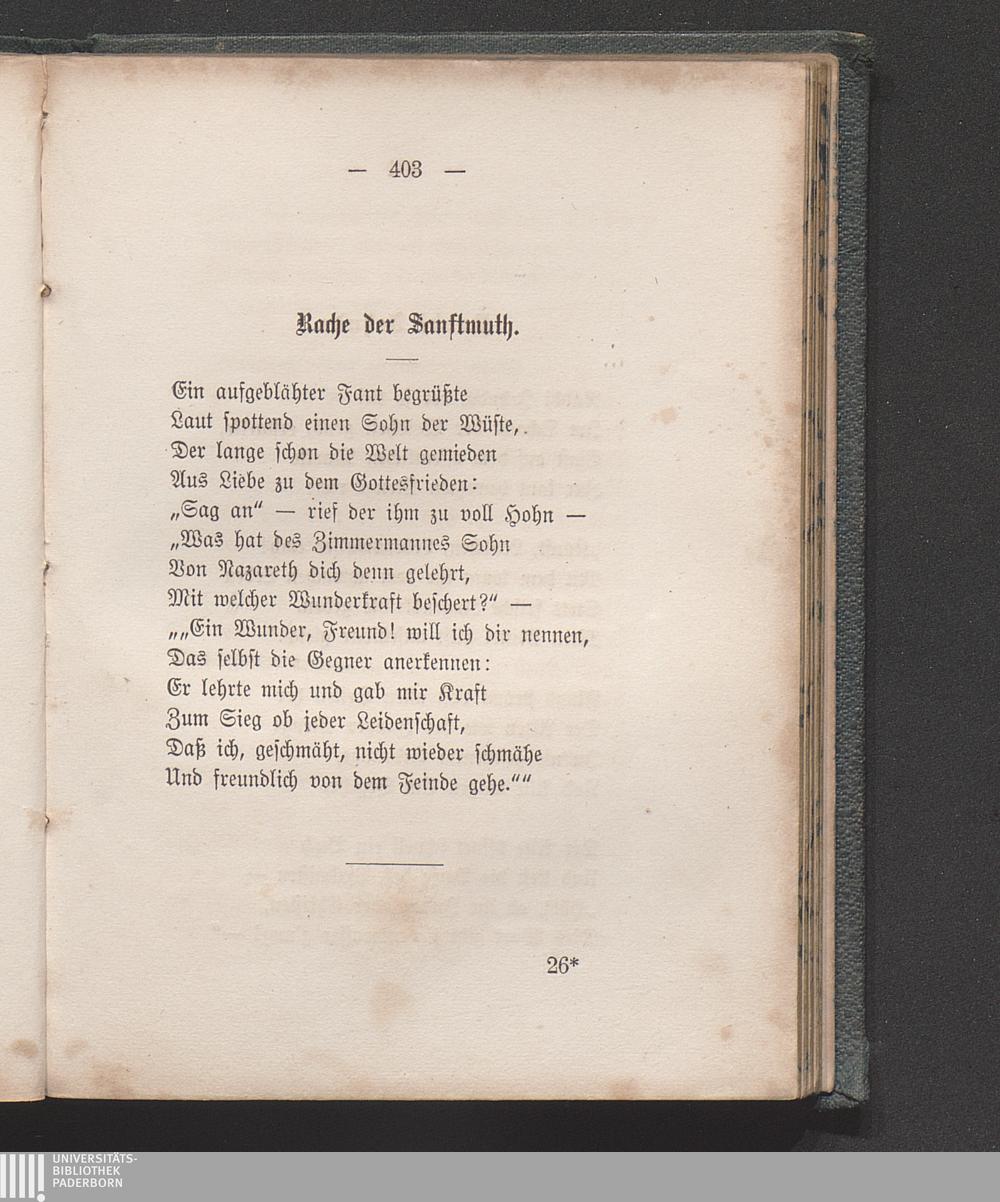 — 403 —

Rache der Sanftmuth.

Ein aufgeblähter Fant begrüßte
Laut spottend einen Sohn der Wüste,
Der lange schon die Welt gemieden
Aus Liebe zu dem Gottesfrieden:
„Sag an“ — rief der ihm zu voll Hohn —
„Was hat des Zimmermannes Sohn
Von Nazareth dich denn gelehrt,
Mit welcher Wunderkraft beschert?“ —
„„Ein Wunder, Freund! will ich dir nennen,
Das selbst die Gegner anerkennen:
Er lehrte mich und gab mir Kraft
Zum Sieg ob jeder Leidenschaft,
Daß ich, geschmäht, nicht wieder schmähe
Und freundlich von dem Feinde gehe.““

26*

UNIVERSITÄTS-
BIBLIOTHEK
PADERBORN